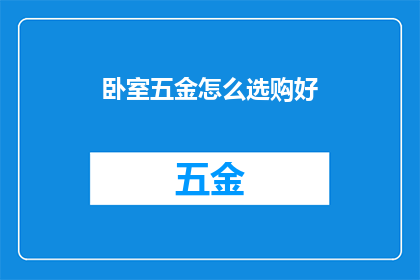 卧室五金怎么选购好

五金